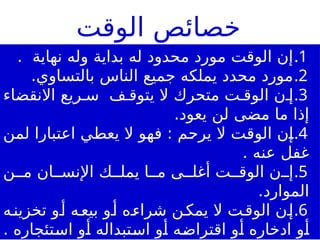 خصائص الوقت

1.إن الوقت مورد محدود له بداية وله نهاية .
2.مورد محدد يملكه جميع الناس بالتساوي.
3.إن الوقت متحرك لا يتوقف سريع الانقضاء إذا ما مضى لن يعود.
4.إن الوقت لا يرحم : فهو لا يعطي اعتبارا لمن غفل عنه .
5.إن الوقت أغلى ما يملك الإنسان من الموارد.
6.إن الوقت لا يمكن شراءه أو بيعه أو تخزينه أو ادخاره أو اقتراضه أو استبداله أو استئجاره .